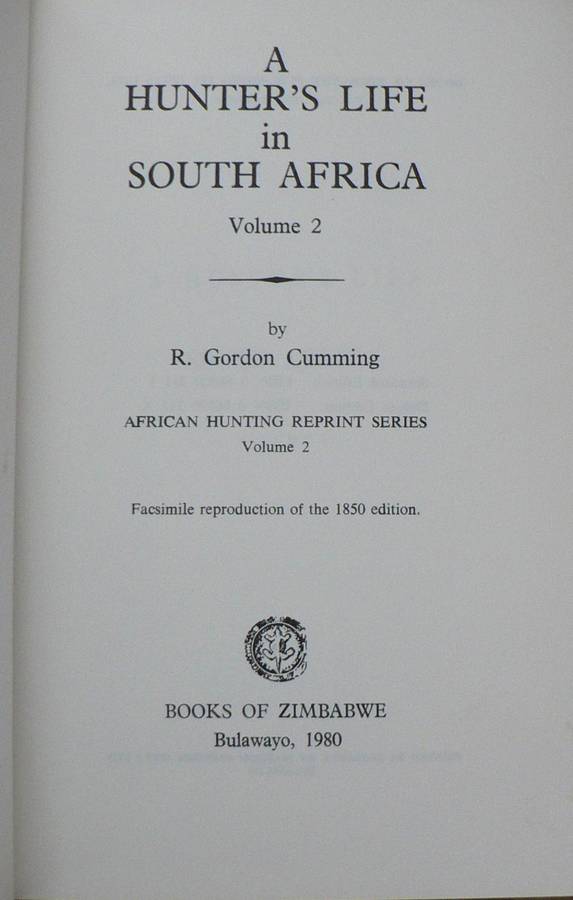 A
HUNTER'S LIFE
in
SOUTH AFRICA

Volume 2

by
R. Gordon Cumming

AFRICAN HUNTING REPRINT SERIES
Volume 2

Facsimile reproduction of the 1850 edition.

BOOKS OF ZIMBABWE
Bulawayo, 1980